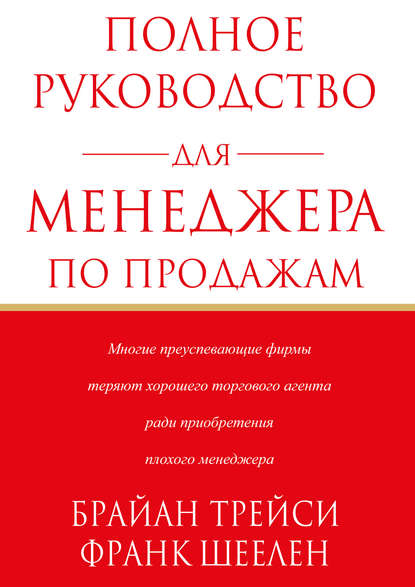 ПОЛНОЕ РУКОВОДСТВО

ДЛЯ

МЕНЕДЖЕРА ПО ПРОДАЖАМ

Многие преуспевающие фирмы теряют хорошего торгового агента ради приобретения плохого менеджера

БРАЙАН ТРЕЙСИ
ФРАНК ШЕЕЛЕН